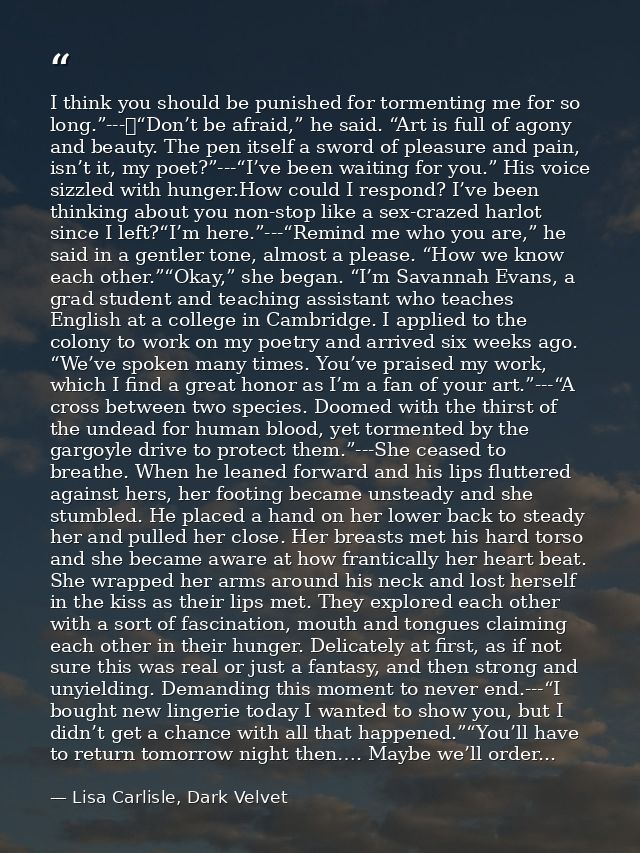 "

I think you should be punished for tormenting me for so long."---"Don't be afraid," he said. "Art is full of agony and beauty. The pen itself a sword of pleasure and pain, isn't it, my poet?"---"I've been waiting for you." His voice sizzled with hunger.How could I respond? I've been thinking about you non-stop like a sex-crazed harlot since I left?"I'm here."---"Remind me who you are," he said in a gentler tone, almost a please. "How we know each other.""Okay," she began. "I'm Savannah Evans, a grad student and teaching assistant who teaches English at a college in Cambridge. I applied to the colony to work on my poetry and arrived six weeks ago. "We've spoken many times. You've praised my work, which I find a great honor as I'm a fan of your art."---"A cross between two species. Doomed with the thirst of the undead for human blood, yet tormented by the gargoyle drive to protect them."---She ceased to breathe. When he leaned forward and his lips fluttered against hers, her footing became unsteady and she stumbled. He placed a hand on her lower back to steady her and pulled her close. Her breasts met his hard torso and she became aware at how frantically her heart beat. She wrapped her arms around his neck and lost herself in the kiss as their lips met. They explored each other with a sort of fascination, mouth and tongues claiming each other in their hunger. Delicately at first, as if not sure this was real or just a fantasy, and then strong and unyielding. Demanding this moment to never end.---"I bought new lingerie today I wanted to show you, but I didn't get a chance with all that happened.""You'll have to return tomorrow night then.... Maybe we'll order...

— Lisa Carlisle, Dark Velvet